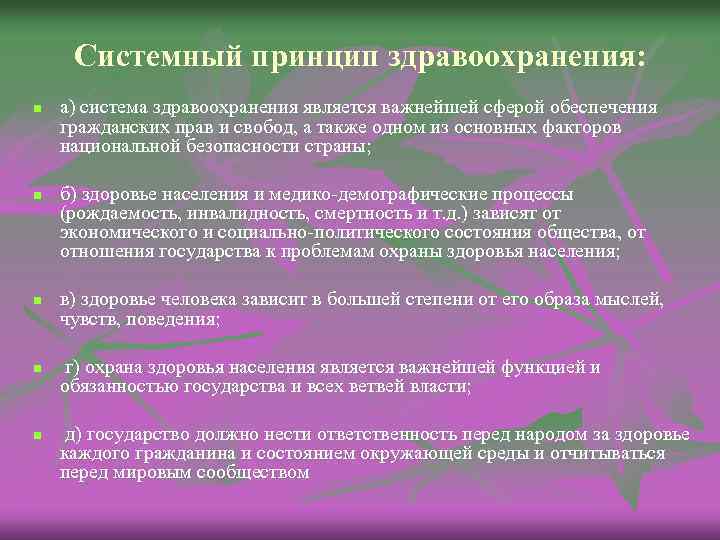 Системный принцип здравоохранения:

а) система здравоохранения является важнейшей сферой обеспечения гражданских прав и свобод, а также одном из основных факторов национальной безопасности страны;

б) здоровье населения и медико-демографические процессы (рождаемость, инвалидность, смертность и т.д.) зависят от экономического и социально-политического состояния общества, от отношения государства к проблемам охраны здоровья населения;

в) здоровье человека зависит в большей степени от его образа мыслей, чувств, поведения;

г) охрана здоровья населения является важнейшей функцией и обязанностью государства и всех ветвей власти;

д) государство должно нести ответственность перед народом за здоровье каждого гражданина и состоянием окружающей среды и отчитываться перед мировым сообществом